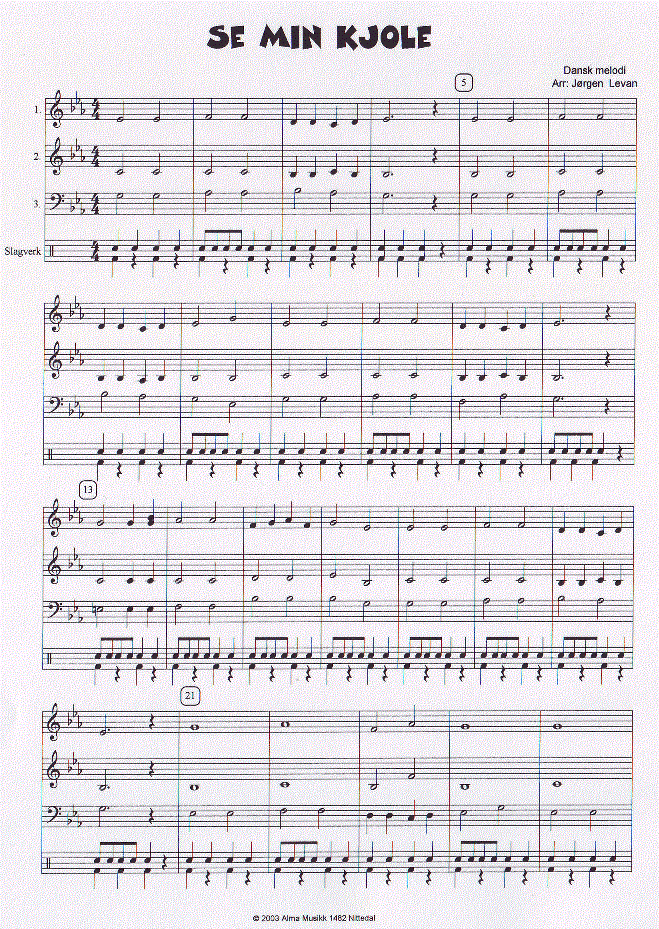 SE MIN KJOLE

Dansk melodi
Arr: Jørgen Levan

5

1.

2.

3.

Slagverk

13

21

© 2003 Alma Musikk 1482 Nittedal